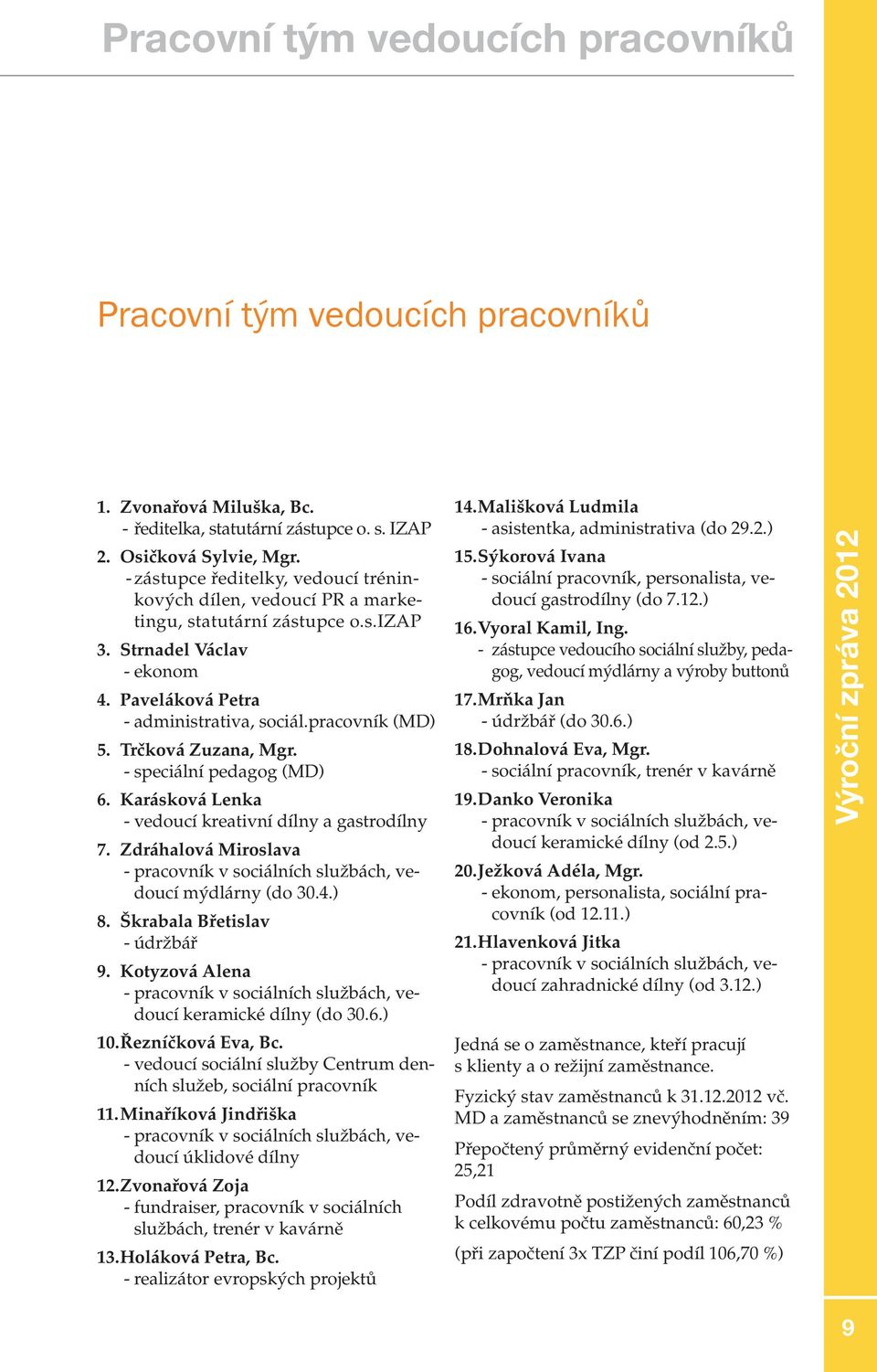 Pracovní tým vedoucích pracovníků

Pracovní tým vedoucích pracovníků

1. Zvonařová Miluška, Bc.
- ředitelka, statutární zástupce o. s. IZAP

2. Osičková Sylvie, Mgr.
- zástupce ředitelky, vedoucí tréninkových dílen, vedoucí PR a marketingu, statutární zástupce o.s.IZAP

3. Strnadel Václav
- ekonom

4. Paveláková Petra
- administrativa, sociál.pracovník (MD)

5. Trčková Zuzana, Mgr.
- speciální pedagog (MD)

6. Karásková Lenka
- vedoucí kreativní dílny a gastrodílny

7. Zdráhalová Miroslava
- pracovník v sociálních službách, vedoucí mýdlárny (do 30.4.)

8. Škrabala Břetislav
- údržbář

9. Kotyzová Alena
- pracovník v sociálních službách, vedoucí keramické dílny (do 30.6.)

10. Řezníčková Eva, Bc.
- vedoucí sociální služby Centrum denních služeb, sociální pracovník

11. Minaříková Jindřiška
- pracovník v sociálních službách, vedoucí úklidové dílny

12. Zvonařová Zoja
- fundraiser, pracovník v sociálních službách, trenér v kavárně

13. Holáková Petra, Bc.
- realizátor evropských projektů

14. Mališková Ludmila
- asistentka, administrativa (do 29.2.)

15. Sýkorová Ivana
- sociální pracovník, personalista, vedoucí gastrodílny (do 7.12.)

16. Vyoral Kamil, Ing.
- zástupce vedoucího sociální služby, pedagog, vedoucí mýdlárny a výroby buttonů

17. Mrňka Jan
- údržbář (do 30.6.)

18. Dohnalová Eva, Mgr.
- sociální pracovník, trenér v kavárně

19. Danko Veronika
- pracovník v sociálních službách, vedoucí keramické dílny (od 2.5.)

20. Ježková Adéla, Mgr.
- ekonom, personalista, sociální pracovník (od 12.11.)

21. Hlavenková Jitka
- pracovník v sociálních službách, vedoucí zahradnické dílny (od 3.12.)

Jedná se o zaměstnance, kteří pracují s klienty a o režijní zaměstnance.

Fyzický stav zaměstnanců k 31.12.2012 vč. MD a zaměstnanců se znevýhodněním: 39

Přepočtený průměrný evidenční počet: 25,21

Podíl zdravotně postižených zaměstnanců k celkovému počtu zaměstnanců: 60,23 %

(při započtení 3x TZP činí podíl 106,70 %)

Výroční zpráva 2012

9